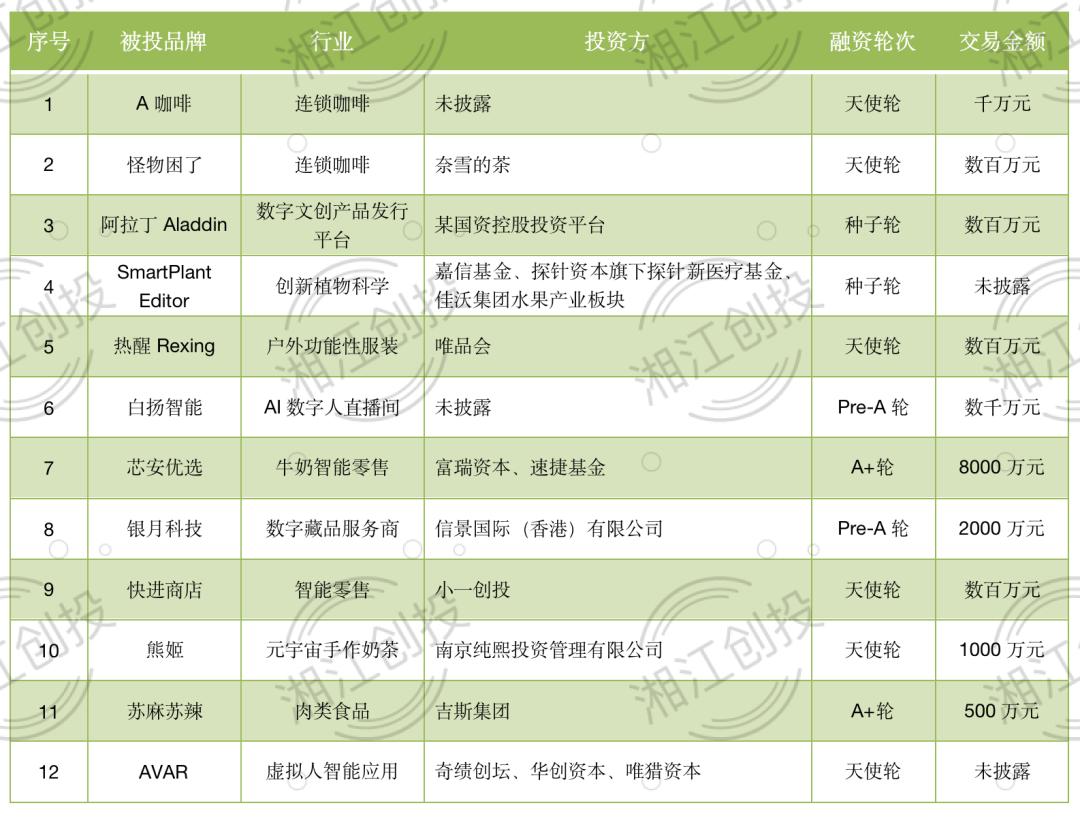 | 序号 | 被投品牌 | 行业 | 投资方 | 融资轮次 | 交易金额 |
|---|---|---|---|---|---|
| 1 | A 咖啡 | 连锁咖啡 | 未披露 | 天使轮 | 千万元 |
| 2 | 怪物困了 | 连锁咖啡 | 奈雪的茶 | 天使轮 | 数百万元 |
| 3 | 阿拉丁 Aladdin | 数字文创产品发行平台 | 某国资控股投资平台 | 种子轮 | 数百万元 |
| 4 | SmartPlant Editor | 创新植物科学 | 嘉信基金、探针资本旗下探针新医疗基金、佳沃集团水果产业板块 | 种子轮 | 未披露 |
| 5 | 热醒 Rexing | 户外功能性服装 | 唯品会 | 天使轮 | 数百万元 |
| 6 | 白扬智能 | AI 数字人直播间 | 未披露 | Pre-A 轮 | 数千万元 |
| 7 | 芯安优选 | 牛奶智能零售 | 富瑞资本、速捷基金 | A+轮 | 8000 万元 |
| 8 | 银月科技 | 数字藏品服务商 | 信景国际（香港）有限公司 | Pre-A 轮 | 2000 万元 |
| 9 | 快进商店 | 智能零售 | 小一创投 | 天使轮 | 数百万元 |
| 10 | 熊姬 | 元宇宙手作奶茶 | 南京纯熙投资管理有限公司 | 天使轮 | 1000 万元 |
| 11 | 苏麻苏辣 | 肉类食品 | 吉斯集团 | A+轮 | 500 万元 |
| 12 | AVAR | 虚拟人智能应用 | 奇绩创坛、华创资本、唯猎资本 | 天使轮 | 未披露 |

湘江创投